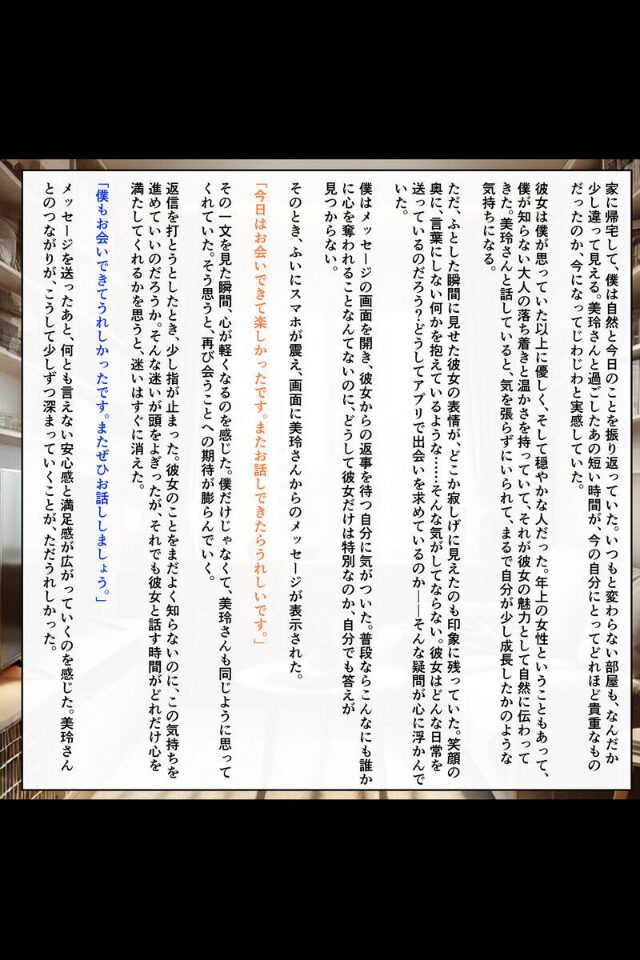 家に帰宅して、僕は自然と今日のことを振り返っていた。いつもと変わらない部屋も、なんだか少し違って見える。美玲さんと過ごしたあの短い時間が、今の自分にとってどれほど貴重なものだったのか、今になってじわじわと実感していた。

彼女は僕が思っていた以上に優しく、そして穏やかな人だった。年上の女性ということもあって、僕が知らない大人の落ち着きと温かさを持っていて、それが彼女の魅力として自然に伝わってきた。美玲さんと話していると、気を張らずにいられて、まるで自分が少し成長したかのような気持ちになる。

ただ、ふとした瞬間に見せた彼女の表情が、どこか寂しげに見えたのも印象に残っていた。笑顔の奥に、言葉にしない何かを抱えているような……そんな気がしてならない。彼女はどんな日常を送っているのだろう？どうしてアプリで出会いを求めているのか――そんな疑問が心に浮かんでいた。

僕はメッセージの画面を開き、彼女からの返事を待つ自分に気がついた。普段ならこんなにも誰かに心を奪われることなんてないのに、どうして彼女だけは特別なのか、自分でも答えが見つからない。

そのとき、ふいにスマホが震え、画面に美玲さんからのメッセージが表示された。

「今日はお会いできて楽しかったです。またお話しできたらうれしいです。」

その一文を見た瞬間、心が軽くなるのを感じた。僕だけじゃなくて、美玲さんも同じように思ってくれていた。そう思うと、再び会うことへの期待が膨らんでいく。

返信を打とうとしたとき、少し指が止まった。彼女のことをまだよく知らないのに、この気持ちを進めていいのだろうか。そんな迷いが頭をよぎったが、それでも彼女と話す時間がどれだけ心を満たしてくれるかを思うと、迷いはすぐに消えた。

「僕もお会いできてうれしかったです。またぜひお話ししましょう。」

メッセージを送ったあと、何とも言えない安心感と満足感が広がっていくのを感じた。美玲さんとのつながりが、こうして少しずつ深まっていくことが、ただうれしかった。